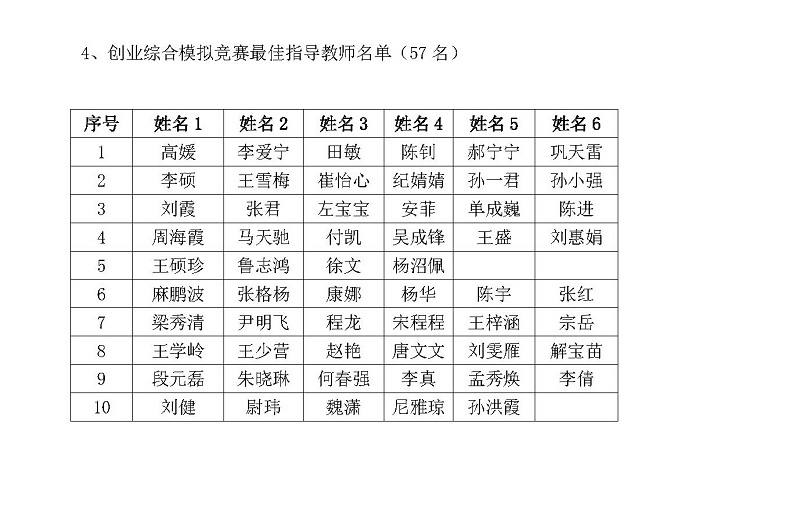 4、创业综合模拟竞赛最佳指导教师名单（57 名）

| 序号 | 姓名 1 | 姓名 2 | 姓名 3 | 姓名 4 | 姓名 5 | 姓名 6 |
|---|---|---|---|---|---|---|
| 1 | 高媛 | 李爱宁 | 田敏 | 陈钊 | 郝宁宁 | 巩天雷 |
| 2 | 李硕 | 王雪梅 | 崔怡心 | 纪婧婧 | 孙一君 | 孙小强 |
| 3 | 刘霞 | 张君 | 左宝宝 | 安菲 | 单成巍 | 陈进 |
| 4 | 周海霞 | 马天驰 | 付凯 | 吴成锋 | 王盛 | 刘惠娟 |
| 5 | 王硕珍 | 鲁志鸿 | 徐文 | 杨沼佩 | | |
| 6 | 麻鹏波 | 张格杨 | 康娜 | 杨华 | 陈宇 | 张红 |
| 7 | 梁秀清 | 尹明飞 | 程龙 | 宋程程 | 王梓涵 | 宗岳 |
| 8 | 王学岭 | 王少营 | 赵艳 | 唐文文 | 刘雯雁 | 解宝苗 |
| 9 | 段元磊 | 朱晓琳 | 何春强 | 李真 | 孟秀焕 | 李倩 |
| 10 | 刘健 | 尉玮 | 魏潇 | 尼雅琼 | 孙洪霞 | |